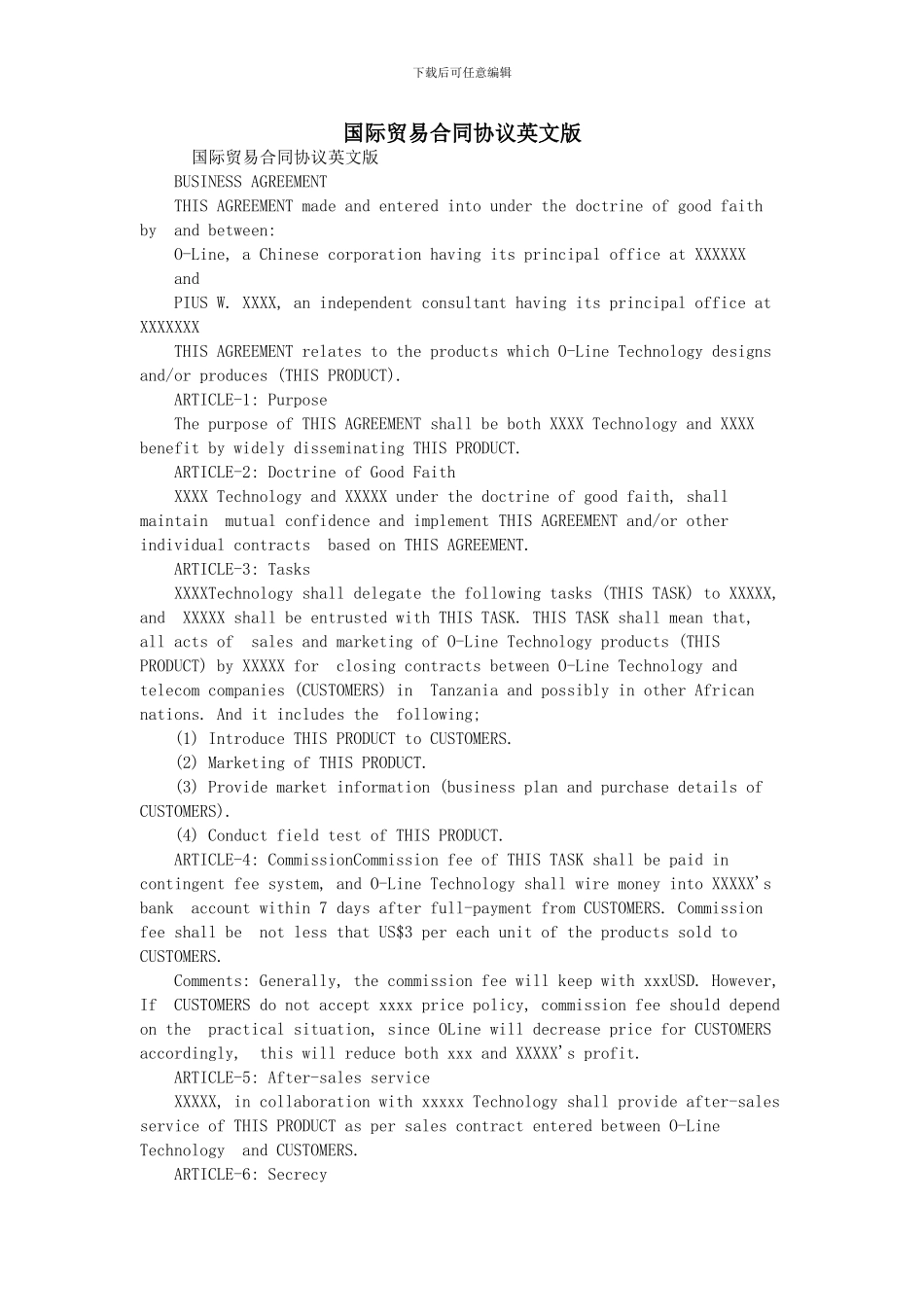 下载后可任意编辑

国际贸易合同协议英文版

国际贸易合同协议英文版

BUSINESS AGREEMENT

THIS AGREEMENT made and entered into under the doctrine of good faith by and between:

O-Line, a Chinese corporation having its principal office at XXXXXX

and

PIUS W. XXXX, an independent consultant having its principal office at XXXXXXX

THIS AGREEMENT relates to the products which O-Line Technology designs and/or produces (THIS PRODUCT).

ARTICLE-1: Purpose

The purpose of THIS AGREEMENT shall be both XXXX Technology and XXXX benefit by widely disseminating THIS PRODUCT.

ARTICLE-2: Doctrine of Good Faith

XXXX Technology and XXXXX under the doctrine of good faith, shall maintain mutual confidence and implement THIS AGREEMENT and/or other individual contracts based on THIS AGREEMENT.

ARTICLE-3: Tasks

XXXXTechnology shall delegate the following tasks (THIS TASK) to XXXXX, and XXXXX shall be entrusted with THIS TASK. THIS TASK shall mean that, all acts of sales and marketing of O-Line Technology products (THIS PRODUCT) by XXXXX for closing contracts between O-Line Technology and telecom companies (CUSTOMERS) in Tanzania and possibly in other African nations. And it includes the following;

(1) Introduce THIS PRODUCT to CUSTOMERS.

(2) Marketing of THIS PRODUCT.

(3) Provide market information (business plan and purchase details of CUSTOMERS).

(4) Conduct field test of THIS PRODUCT.

ARTICLE-4: CommissionCommission fee of THIS TASK shall be paid in contingent fee system, and O-Line Technology shall wire money into XXXXX's bank account within 7 days after full-payment from CUSTOMERS. Commission fee shall be not less that US$3 per each unit of the products sold to CUSTOMERS.

Comments: Generally, the commission fee will keep with xxxUSD. However, If CUSTOMERS do not accept xxxx price policy, commission fee should depend on the practical situation, since OLine will decrease price for CUSTOMERS accordingly, this will reduce both xxx and XXXXX's profit.

ARTICLE-5: After-sales service

XXXXX, in collaboration with xxxxx Technology shall provide after-sales service of THIS PRODUCT as per sales contract entered between O-Line Technology and CUSTOMERS.

ARTICLE-6: Secrecy